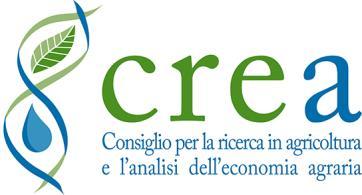 crea
Consiglio per la ricerca in agricoltura e l'analisi dell'economia agraria